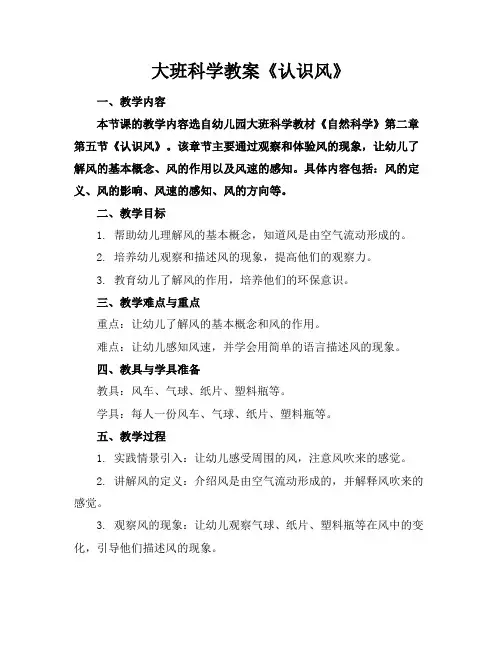 大班科学教案《认识风》

一、教学内容

本节课的教学内容选自幼儿园大班科学教材《自然科学》第二章第五节《认识风》。该章节主要通过观察和体验风的现象，让幼儿了解风的基本概念、风的作用以及风速的感知。具体内容包括：风的定义、风的影响、风速的感知、风的方向等。

二、教学目标

1. 帮助幼儿理解风的基本概念，知道风是由空气流动形成的。

2. 培养幼儿观察和描述风的现象，提高他们的观察力。

3. 教育幼儿了解风的作用，培养他们的环保意识。

三、教学难点与重点

重点：让幼儿了解风的基本概念和风的作用。

难点：让幼儿感知风速，并学会用简单的语言描述风的现象。

四、教具与学具准备

教具：风车、气球、纸片、塑料瓶等。

学具：每人一份风车、气球、纸片、塑料瓶等。

五、教学过程

1. 实践情景引入：让幼儿感受周围的风，注意风吹来的感觉。

2. 讲解风的定义：介绍风是由空气流动形成的，并解释风吹来的感觉。

3. 观察风的现象：让幼儿观察气球、纸片、塑料瓶等在风中的变化，引导他们描述风的现象。